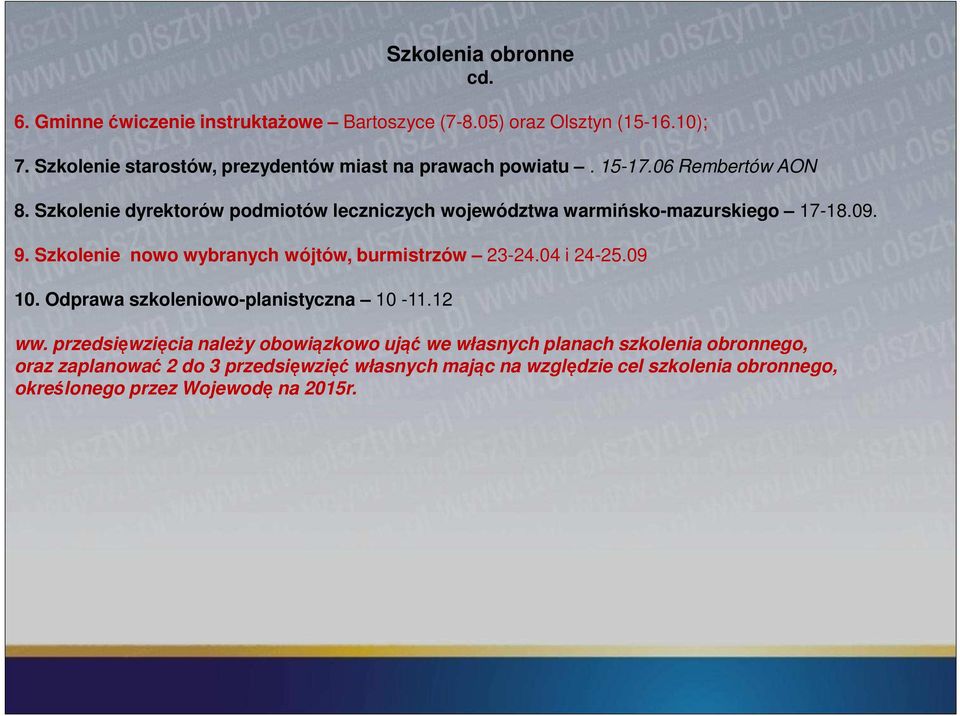 Szkolenia obronne
cd.

6. Gminne ćwiczenie instruktażowe – Bartoszyce (7-8.05) oraz Olsztyn (15-16.10);

7. Szkolenie starostów, prezydentów miast na prawach powiatu – . 15-17.06 Rembertów AON

8. Szkolenie dyrektorów podmiotów leczniczych województwa warmińsko-mazurskiego – 17-18.09.

9. Szkolenie nowo wybranych wójtów, burmistrzów – 23-24.04 i 24-25.09

10. Odprawa szkoleniowo-planistyczna – 10 -11.12

ww. przedsięwzięcia należy obowiązkowo ująć we własnych planach szkolenia obronnego, oraz zaplanować 2 do 3 przedsięwzięć własnych mając na względzie cel szkolenia obronnego, określonego przez Wojewodę na 2015r.

www.uw.olsztyn.pl